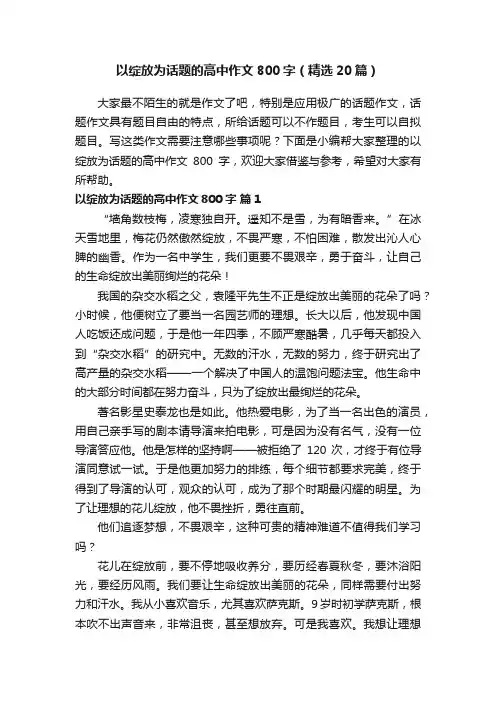 以绽放为话题的高中作文800字（精选20篇）

大家最不陌生的就是作文了吧，特别是应用极广的话题作文，话题作文具有题目自由的特点，所给话题可以不作题目，考生可以自拟题目。写这类作文需要注意哪些事项呢？下面是小编帮大家整理的以绽放为话题的高中作文 800 字，欢迎大家借鉴与参考，希望对大家有所帮助。

以绽放为话题的高中作文800字 篇1

“墙角数枝梅，凌寒独自开。遥知不是雪，为有暗香来。”在冰天雪地里，梅花仍然傲然绽放，不畏严寒，不怕困难，散发出沁人心脾的幽香。作为一名中学生，我们更要不畏艰辛，勇于奋斗，让自己的生命绽放出美丽绚烂的花朵！

我国的杂交水稻之父，袁隆平先生不正是绽放出美丽的花朵了吗？小时候，他便树立了要当一名园艺师的理想。长大以后，他发现中国人吃饭还成问题，于是他一年四季，不顾严寒酷暑，几乎每天都投入到“杂交水稻”的研究中。无数的汗水，无数的努力，终于研究出了高产量的杂交水稻——一个解决了中国人的温饱问题法宝。他生命中的大部分时间都在努力奋斗，只为了绽放出最绚烂的花朵。

著名影星史泰龙也是如此。他热爱电影，为了当一名出色的演员，用自己亲手写的剧本请导演来拍电影，可是因为没有名气，没有一位导演答应他。他是怎样的坚持啊——被拒绝了 120 次，才终于有位导演同意试一试。于是他更加努力的排练，每个细节都要求完美，终于得到了导演的认可，观众的认可，成为了那个时期最闪耀的明星。为了让理想的花儿绽放，他不畏挫折，勇往直前。

他们追逐梦想，不畏艰辛，这种可贵的精神难道不值得我们学习吗？

花儿在绽放前，要不停地吸收养分，要历经春夏秋冬，要沐浴阳光，要经历风雨。我们要让生命绽放出美丽的花朵，同样需要付出努力和汗水。我从小喜欢音乐，尤其喜欢萨克斯。9岁时初学萨克斯，根本吹不出声音来，非常沮丧，甚至想放弃。可是我喜欢。我想让理想